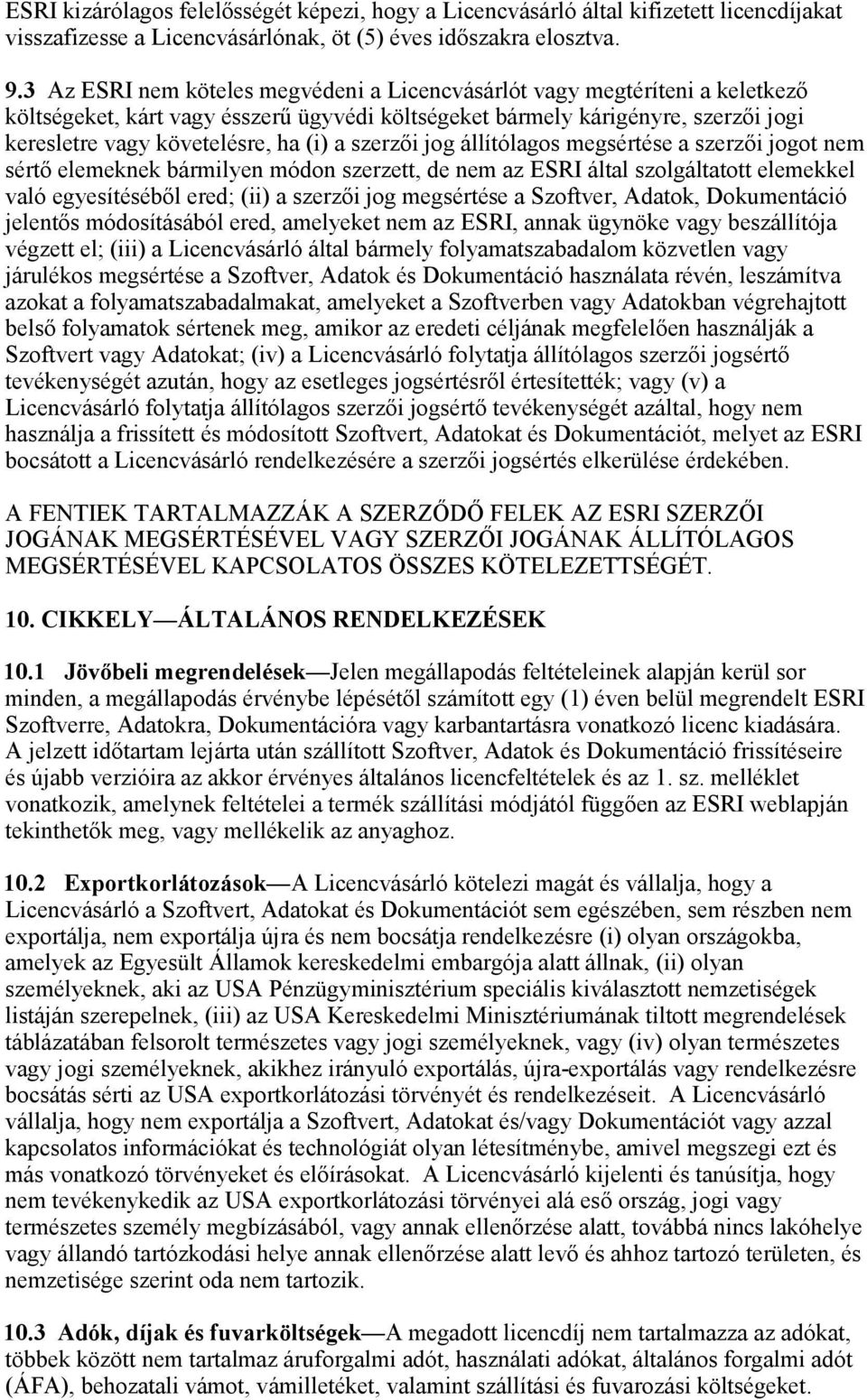 ESRI kizárólagos felelősségét képezi, hogy a Licencvásárló által kifizetett licencdíjakat visszafizesse a Licencvásárlónak, öt (5) éves időszakra elosztva.

9.3 Az ESRI nem köteles megvédeni a Licencvásárlót vagy megtéríteni a keletkező költségeket, kárt vagy ésszerű ügyvédi költségeket bármely kárigényre, szerzői jogi keresletre vagy követelésre, ha (i) a szerzői jog állítólagos megsértése a szerzői jogot nem sértő elemeknek bármilyen módon szerzett, de nem az ESRI által szolgáltatott elemekkel való egyesítéséből ered; (ii) a szerzői jog megsértése a Szoftver, Adatok, Dokumentáció jelentős módosításából ered, amelyeket nem az ESRI, annak ügynöke vagy beszállítója végzett el; (iii) a Licencvásárló által bármely folyamatszabadalom közvetlen vagy járulékos megsértése a Szoftver, Adatok és Dokumentáció használata révén, leszámítva azokat a folyamatszabadalmakat, amelyeket a Szoftverben vagy Adatokban végrehajtott belső folyamatok sértenek meg, amikor az eredeti céljának megfelelően használják a Szoftvert vagy Adatokat; (iv) a Licencvásárló folytatja állítólagos szerzői jogsértő tevékenységét azután, hogy az esetleges jogsértésről értesítették; vagy (v) a Licencvásárló folytatja állítólagos szerzői jogsértő tevékenységét azáltal, hogy nem használja a frissített és módosított Szoftvert, Adatokat és Dokumentációt, melyet az ESRI bocsátott a Licencvásárló rendelkezésére a szerzői jogsértés elkerülése érdekében.

A FENTIEK TARTALMAZZÁK A SZERZŐDŐ FELEK AZ ESRI SZERZŐI JOGÁNAK MEGSÉRTÉSÉVEL VAGY SZERZŐI JOGÁNAK ÁLLÍTÓLAGOS MEGSÉRTÉSÉVEL KAPCSOLATOS ÖSSZES KÖTELEZETTSÉGÉT.

10. CIKKELY—ÁLTALÁNOS RENDELKEZÉSEK

10.1 Jövőbeli megrendelések—Jelen megállapodás feltételeinek alapján kerül sor minden, a megállapodás érvénybe lépésétől számított egy (1) éven belül megrendelt ESRI Szoftverre, Adatokra, Dokumentációra vagy karbantartásra vonatkozó licenc kiadására. A jelzett időtartam lejárta után szállított Szoftver, Adatok és Dokumentáció frissítéseire és újabb verzióira az akkor érvényes általános licencfeltételek és az 1. sz. melléklet vonatkozik, amelynek feltételei a termék szállítási módjától függően az ESRI weblapján tekinthetők meg, vagy mellékelik az anyaghoz.

10.2 Exportkorlátozások—A Licencvásárló kötelezi magát és vállalja, hogy a Licencvásárló a Szoftvert, Adatokat és Dokumentációt sem egészében, sem részben nem exportálja, nem exportálja újra és nem bocsátja rendelkezésre (i) olyan országokba, amelyek az Egyesült Államok kereskedelmi embargója alatt állnak, (ii) olyan személyeknek, aki az USA Pénzügyminisztérium speciális kiválasztott nemzetiségek listáján szerepelnek, (iii) az USA Kereskedelmi Minisztériumának tiltott megrendelések táblázatában felsorolt természetes vagy jogi személyeknek, vagy (iv) olyan természetes vagy jogi személyeknek, akikhez irányuló exportálás, újra-exportálás vagy rendelkezésre bocsátás sérti az USA exportkorlátozási törvényét és rendelkezéseit. A Licencvásárló vállalja, hogy nem exportálja a Szoftvert, Adatokat és/vagy Dokumentációt vagy azzal kapcsolatos információkat és technológiát olyan létesítménybe, amivel megszegi ezt és más vonatkozó törvényeket és előírásokat. A Licencvásárló kijelenti és tanúsítja, hogy nem tevékenykedik az USA exportkorlátozási törvényei alá eső ország, jogi vagy természetes személy megbízásából, vagy annak ellenőrzése alatt, továbbá nincs lakóhelye vagy állandó tartózkodási helye annak ellenőrzése alatt levő és ahhoz tartozó területen, és nemzetisége szerint oda nem tartozik.

10.3 Adók, díjak és fuvarköltségek—A megadott licencdíj nem tartalmazza az adókat, többek között nem tartalmaz áruforgalmi adót, használati adókat, általános forgalmi adót (ÁFA), behozatali vámot, vámilletéket, valamint szállítási és fuvarozási költségeket.